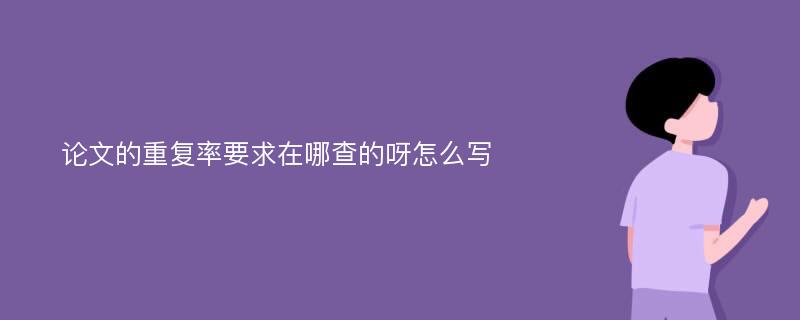 论文的重复率要求在哪查的呀怎么写